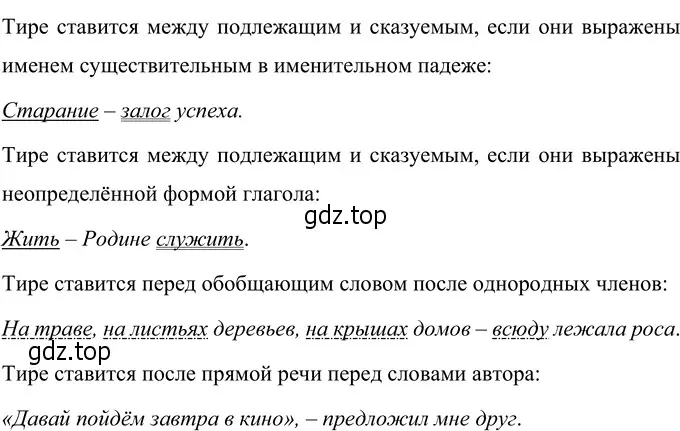 Тире ставится между подлежащим и сказуемым, если они выражены именем существительным в именительном падеже:

Старание – залог успеха.

Тире ставится между подлежащим и сказуемым, если они выражены неопределённой формой глагола:

gdz.top

Жить – Родине служить.

Тире ставится перед обобщающим словом после однородных членов:

На траве, на листьях деревьев, на крышах домов – всюду лежала роса.

gdz.top

Тире ставится после прямой речи перед словами автора:

«Давай пойдём завтра в кино», – предложил мне друг.